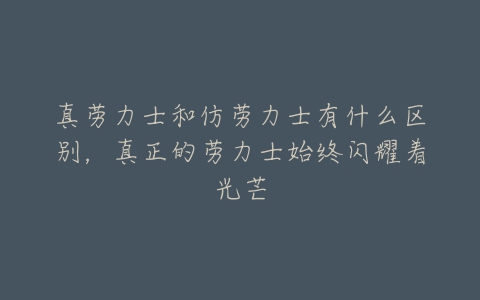 真劳力士和仿劳力士有什么区别，真正的劳力士始终闪耀着光芒